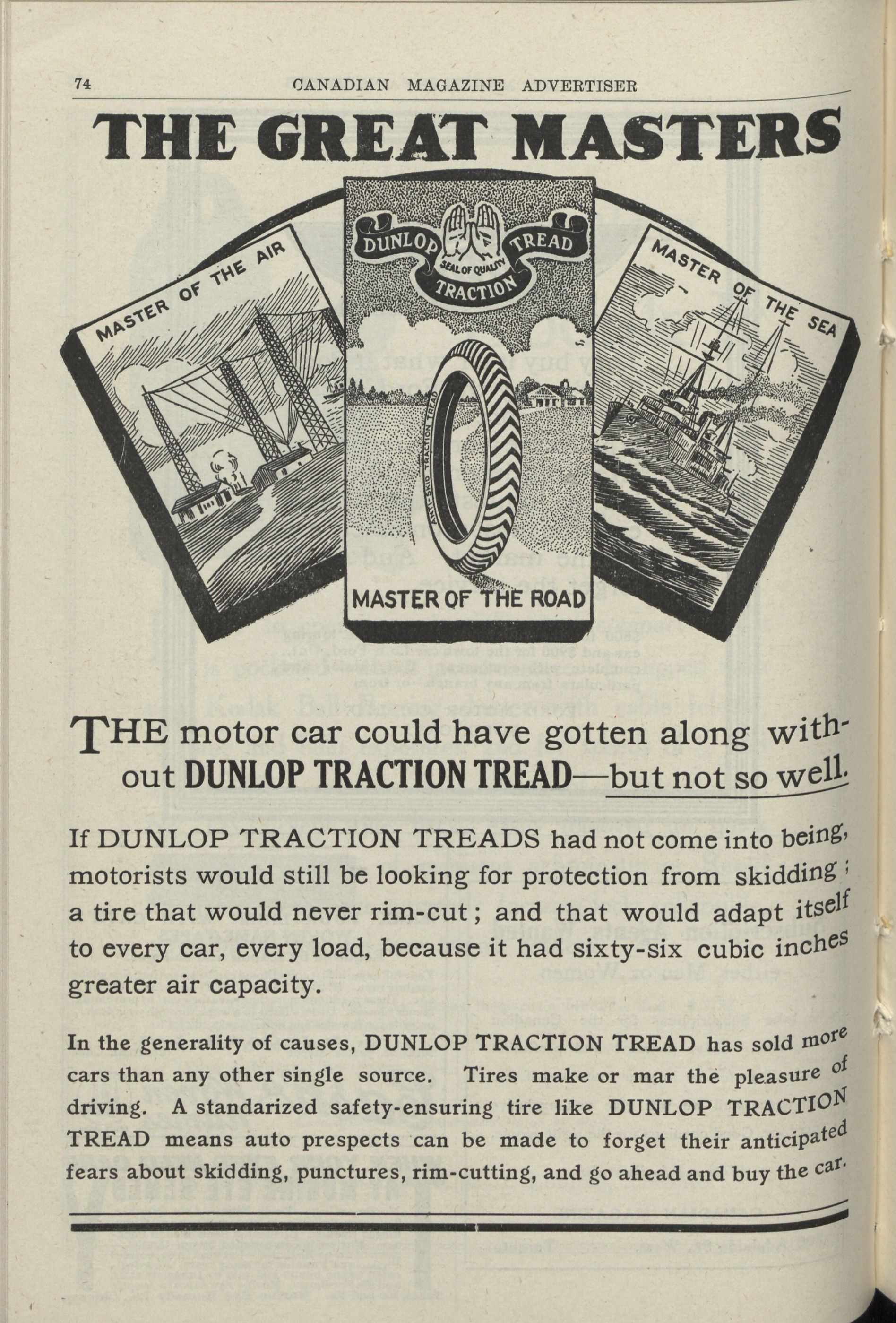 74 CANADIAN MAGAZINE ADVERTISER

THE GREAT MASTERS

MASTER OF THE AIR

DUNLOP TREAD SEAL OF QUALITY TRACTION

ANTI-SKID TRACTION TREAD

MASTER OF THE ROAD

MASTER OF THE SEA

THE motor car could have gotten along without DUNLOP TRACTION TREAD—but not so well.

If DUNLOP TRACTION TREADS had not come into being, motorists would still be looking for protection from skidding; a tire that would never rim-cut; and that would adapt itself to every car, every load, because it had sixty-six cubic inches greater air capacity.

In the generality of causes, DUNLOP TRACTION TREAD has sold more cars than any other single source. Tires make or mar the pleasure of driving. A standarized safety-ensuring tire like DUNLOP TRACTION TREAD means auto prespects can be made to forget their anticipated fears about skidding, punctures, rim-cutting, and go ahead and buy the car.